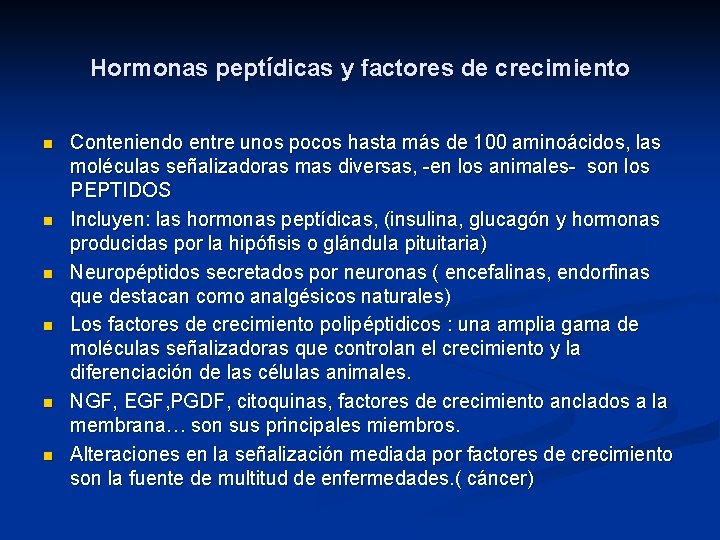 Hormonas peptídicas y factores de crecimiento

- Conteniendo entre unos pocos hasta más de 100 aminoácidos, las moléculas señalizadoras mas diversas, -en los animales- son los PEPTIDOS
- Incluyen: las hormonas peptídicas, (insulina, glucagón y hormonas producidas por la hipófisis o glándula pituitaria)
- Neuropéptidos secretados por neuronas ( encefalinas, endorfinas que destacan como analgésicos naturales)
- Los factores de crecimiento polipéptidicos : una amplia gama de moléculas señalizadoras que controlan el crecimiento y la diferenciación de las células animales.
- NGF, EGF,PGDF, citoquinas, factores de crecimiento anclados a la membrana… son sus principales miembros.
- Alteraciones en la señalización mediada por factores de crecimiento son la fuente de multitud de enfermedades.( cáncer)